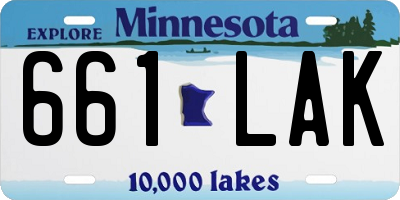 EXPLORE Minnesota

661 LAK

10,000 lakes